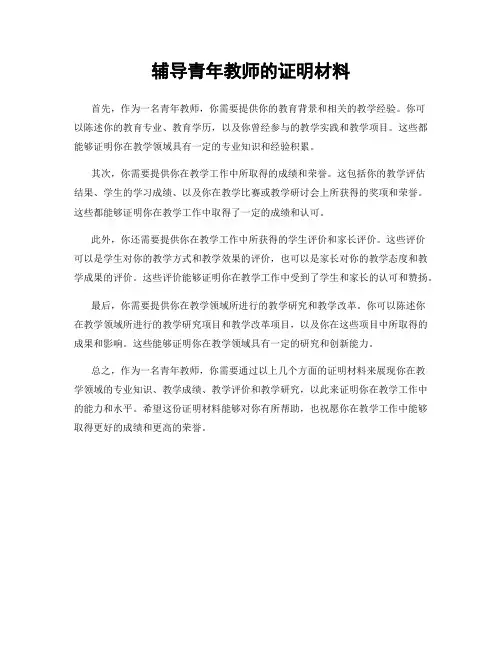 辅导青年教师的证明材料

首先，作为一名青年教师，你需要提供你的教育背景和相关的教学经验。你可以陈述你的教育专业、教育学历，以及你曾经参与的教学实践和教学项目。这些都能够证明你在教学领域具有一定的专业知识和经验积累。

其次，你需要提供你在教学工作中所取得的成绩和荣誉。这包括你的教学评估结果、学生的学习成绩、以及你在教学比赛或教学研讨会上所获得的奖项和荣誉。这些都能够证明你在教学工作中取得了一定的成绩和认可。

此外，你还需要提供你在教学工作中所获得的学生评价和家长评价。这些评价可以是学生对你的教学方式和教学效果的评价，也可以是家长对你的教学态度和教学成果的评价。这些评价能够证明你在教学工作中受到了学生和家长的认可和赞扬。

最后，你需要提供你在教学领域所进行的教学研究和教学改革。你可以陈述你在教学领域所进行的教学研究项目和教学改革项目，以及你在这些项目中所取得的成果和影响。这些能够证明你在教学领域具有一定的研究和创新能力。

总之，作为一名青年教师，你需要通过以上几个方面的证明材料来展现你在教学领域的专业知识、教学成绩、教学评价和教学研究，以此来证明你在教学工作中的能力和水平。希望这份证明材料能够对你有所帮助，也祝愿你在教学工作中能够取得更好的成绩和更高的荣誉。